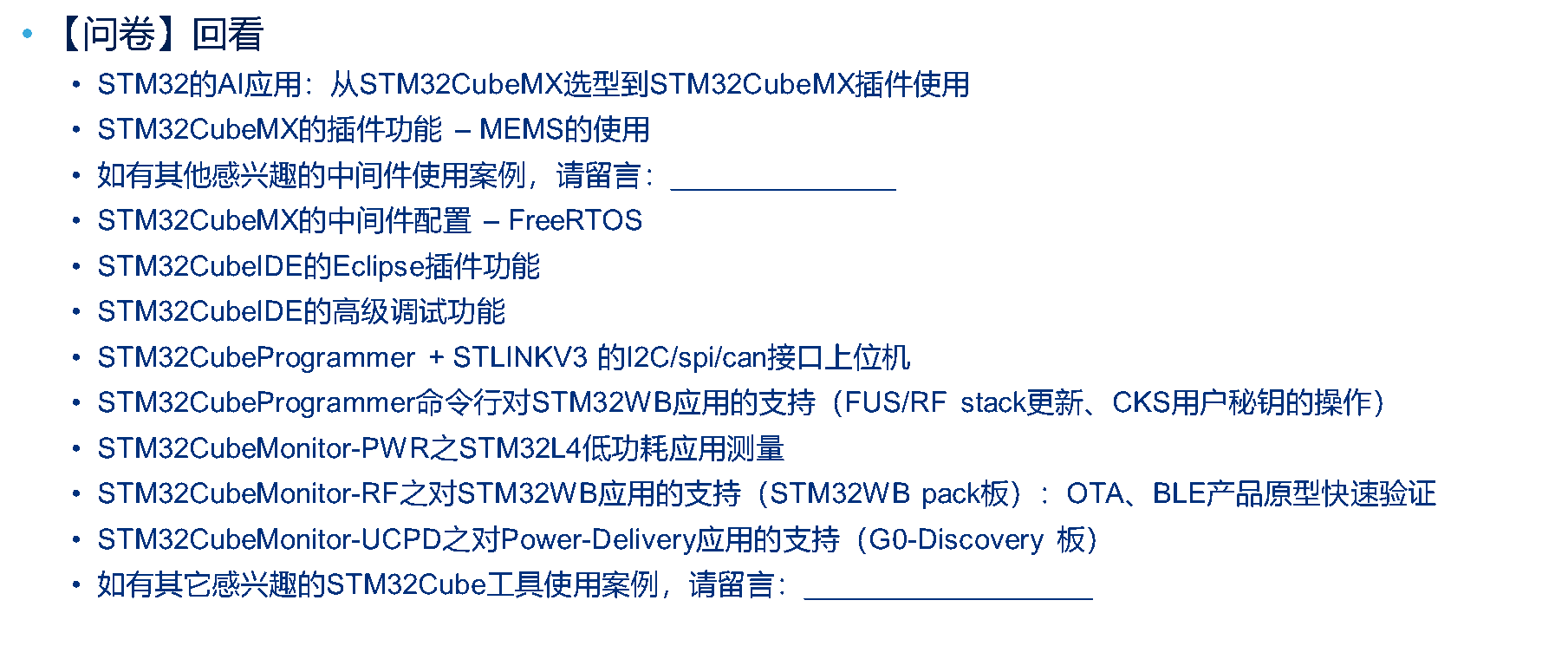 • 【问卷】回看

• STM32的AI应用：从STM32CubeMX选型到STM32CubeMX插件使用
• STM32CubeMX的插件功能 – MEMS的使用
• 如有其他感兴趣的中间件使用案例，请留言：____
• STM32CubeMX的中间件配置 – FreeRTOS
• STM32CubeIDE的Eclipse插件功能
• STM32CubeIDE的高级调试功能
• STM32CubeProgrammer + STLINKV3 的I2C/spi/can接口上位机
• STM32CubeProgrammer命令行对STM32WB应用的支持（FUS/RF stack更新、CKS用户秘钥的操作）
• STM32CubeMonitor-PWR之STM32L4低功耗应用测量
• STM32CubeMonitor-RF之对STM32WB应用的支持（STM32WB pack板）：OTA、BLE产品原型快速验证
• STM32CubeMonitor-UCPD之对Power-Delivery应用的支持（G0-Discovery 板）
• 如有其它感兴趣的STM32Cube工具使用案例，请留言：____